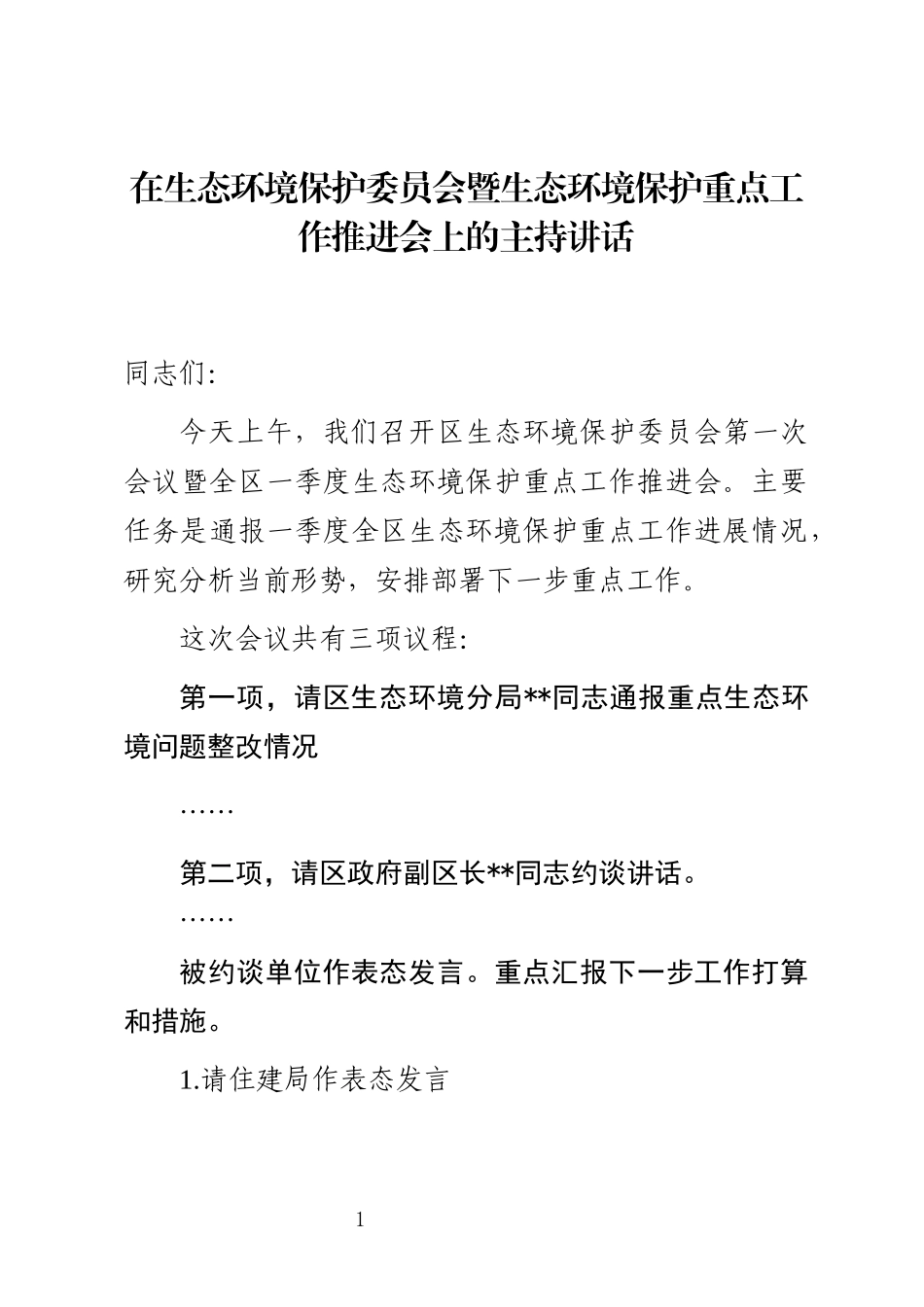 在生态环境保护委员会暨生态环境保护重点工作推进会上的主持讲话

同志们:

今天上午，我们召开区生态环境保护委员会第一次会议暨全区一季度生态环境保护重点工作推进会。主要任务是通报一季度全区生态环境保护重点工作进展情况，研究分析当前形势，安排部署下一步重点工作。

这次会议共有三项议程:

第一项，请区生态环境分局**同志通报重点生态环境问题整改情况

……

第二项，请区政府副区长**同志约谈讲话。

……

被约谈单位作表态发言。重点汇报下一步工作打算和措施。

1.请住建局作表态发言

1